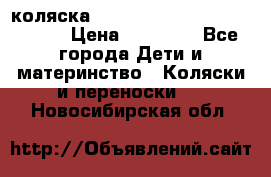 коляска

Цена Все города Дети и материнство Коляски и переноски Новосибирская обл

http://Объявлений.сайт